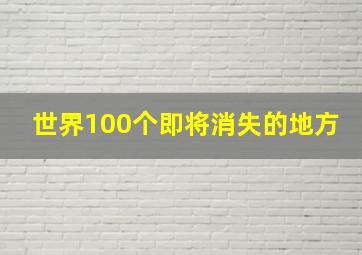 世界100个即将消失的地方